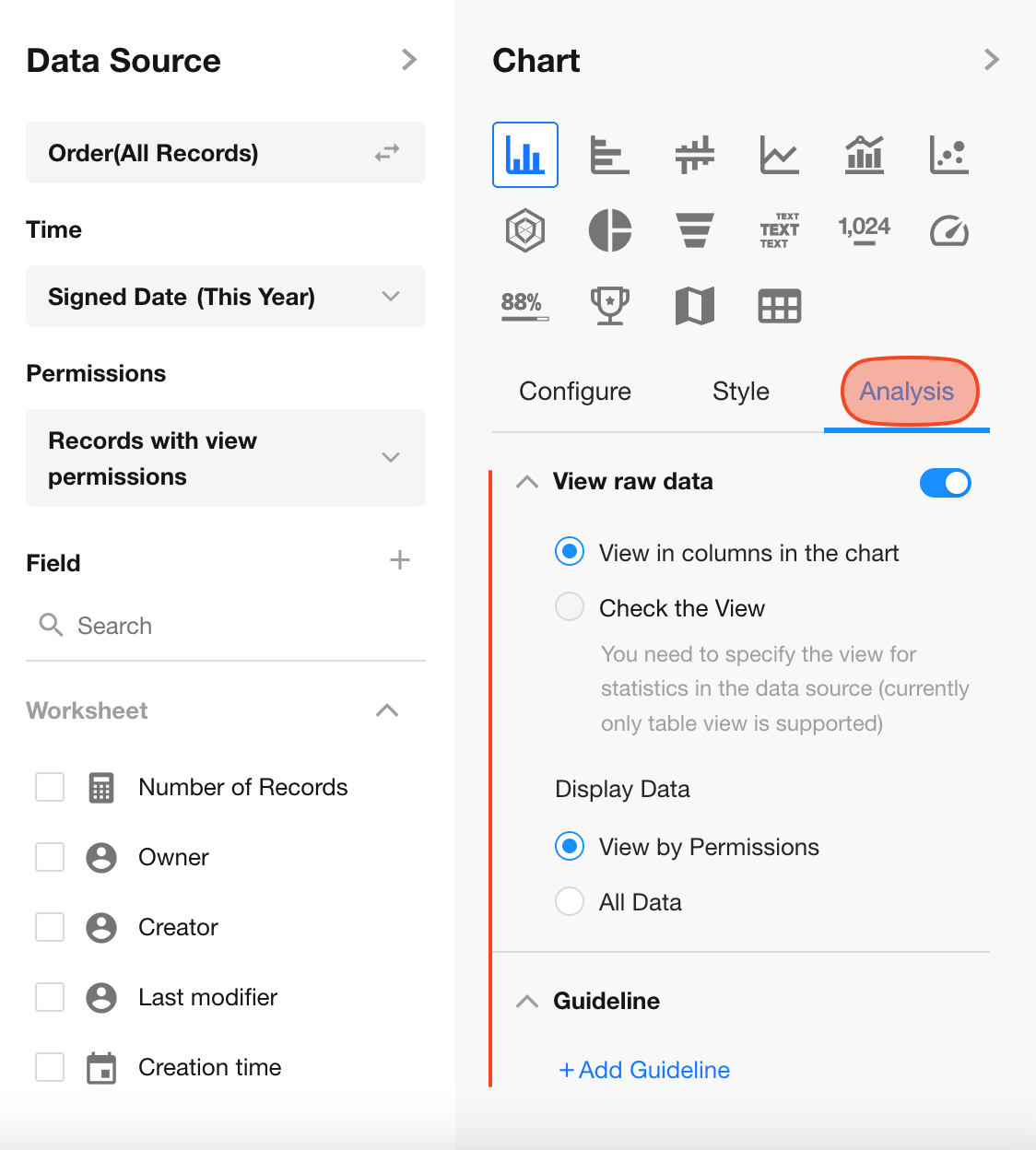 Data Source

Order(All Records)

Time

Signed Date (This Year)

Permissions

Records with view permissions

Field

Search

Worksheet

Number of Records

Owner

Creator

Last modifier

Creation time

Chart

TEXT
TEXT
TEXT

1,024

88%

Configure

Style

Analysis

View raw data

View in columns in the chart

Check the View

You need to specify the view for statistics in the data source (currently only table view is supported)

Display Data

View by Permissions

All Data

Guideline

+ Add Guideline